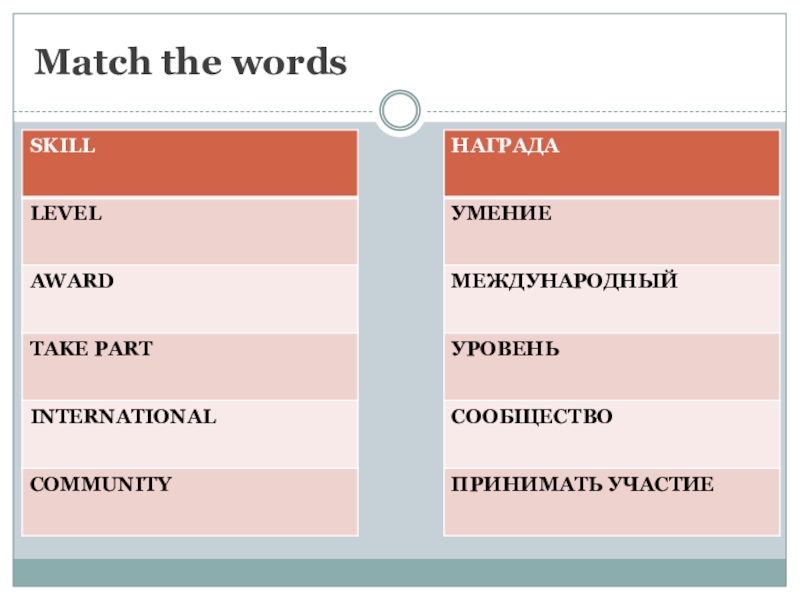 Match the words

| SKILL |
|---|
| LEVEL |
| AWARD |
| TAKE PART |
| INTERNATIONAL |
| COMMUNITY |

| НАГРАДА |
|---|
| УМЕНИЕ |
| МЕЖДУНАРОДНЫЙ |
| УРОВЕНЬ |
| СООБЩЕСТВО |
| ПРИНИМАТЬ УЧАСТИЕ |